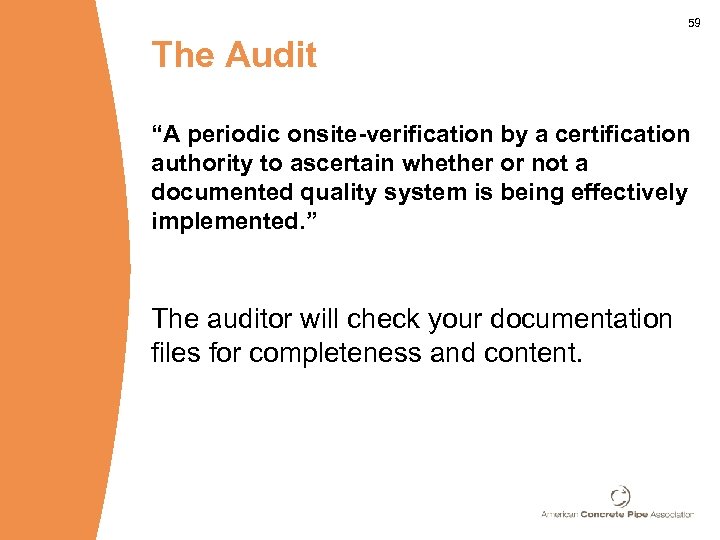 59

The Audit

“A periodic onsite-verification by a certification authority to ascertain whether or not a documented quality system is being effectively implemented.”

The auditor will check your documentation files for completeness and content.

American Concrete Pipe Association